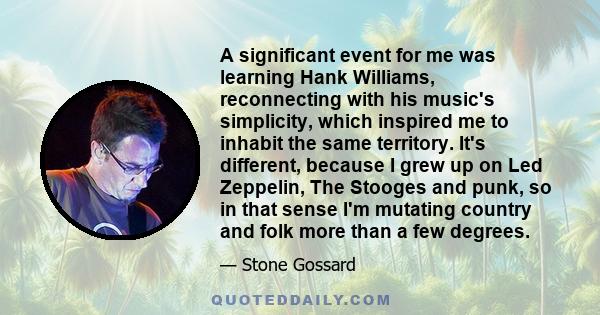 A significant event for me was learning Hank Williams, reconnecting with his music's simplicity, which inspired me to inhabit the same territory. It's different, because I grew up on Led Zeppelin, The Stooges and punk, so in that sense I'm mutating country and folk more than a few degrees.

— Stone Gossard

QUOTEDDAILY.COM